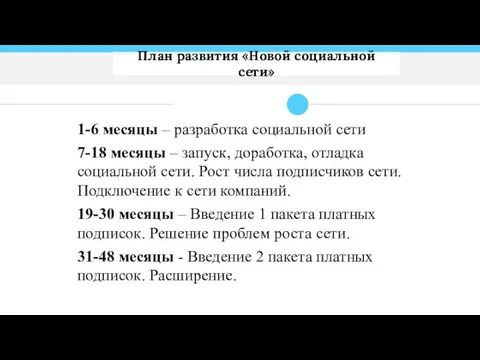 План развития «Новой социальной сети»

1-6 месяцы – разработка социальной сети

7-18 месяцы – запуск, доработка, отладка социальной сети. Рост числа подписчиков сети. Подключение к сети компаний.

19-30 месяцы – Введение 1 пакета платных подписок. Решение проблем роста сети.

31-48 месяцы - Введение 2 пакета платных подписок. Расширение.